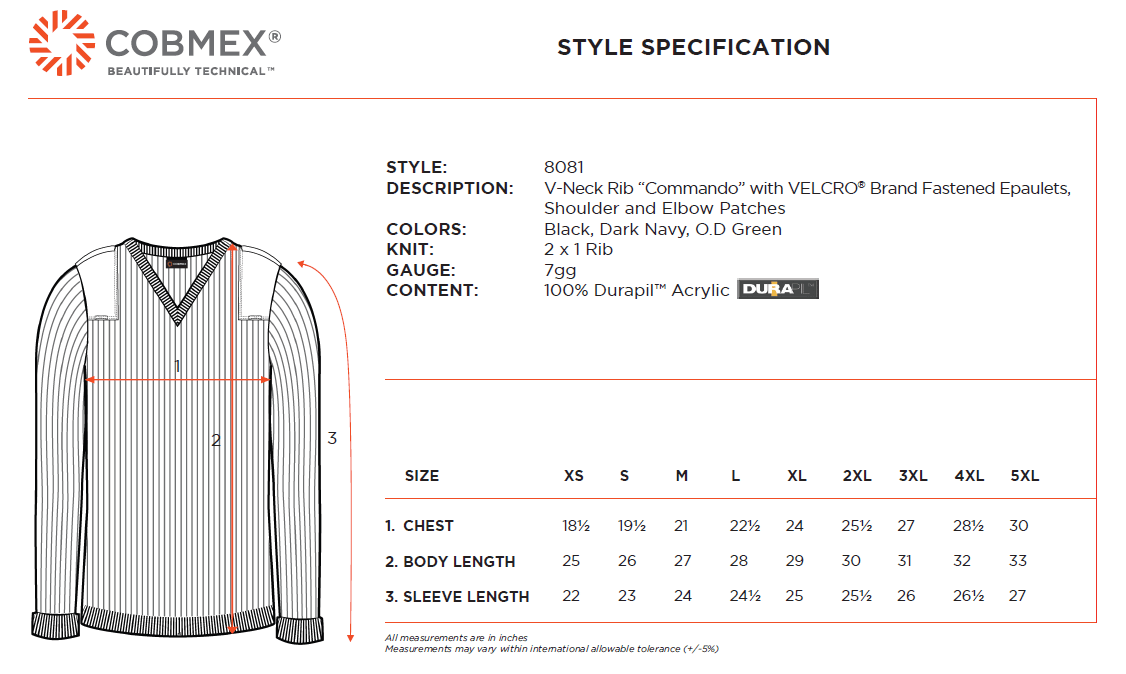 COBMEX®
BEAUTIFULLY TECHNICAL™

STYLE SPECIFICATION

STYLE: 8081
DESCRIPTION: V-Neck Rib “Commando” with VELCRO® Brand Fastened Epaulets, Shoulder and Elbow Patches
COLORS: Black, Dark Navy, O.D Green
KNIT: 2 x 1 Rib
GAUGE: 7gg
CONTENT: 100% Durapil™ Acrylic DURAPIL

1
2
3

| SIZE | XS | S | M | L | XL | 2XL | 3XL | 4XL | 5XL |
|---|---|---|---|---|---|---|---|---|---|
| 1. CHEST | 18½ | 19½ | 21 | 22½ | 24 | 25½ | 27 | 28½ | 30 |
| 2. BODY LENGTH | 25 | 26 | 27 | 28 | 29 | 30 | 31 | 32 | 33 |
| 3. SLEEVE LENGTH | 22 | 23 | 24 | 24½ | 25 | 25½ | 26 | 26½ | 27 |

All measurements are in inches
Measurements may vary within international allowable tolerance (+/-5%)